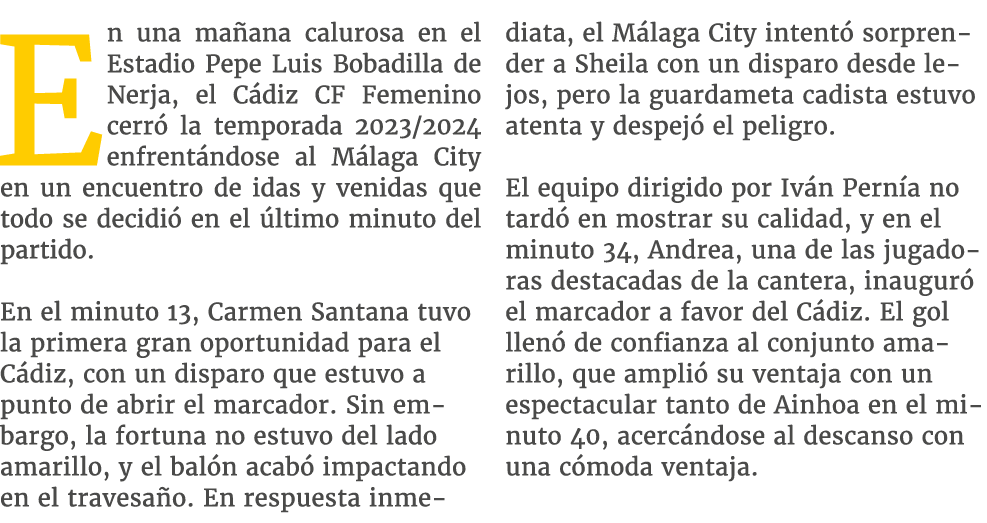 En una mañana calurosa en el Estadio Pepe Luis Bobadilla de Nerja, el Cádiz CF Femenino cerró la temporada 2023/2024 enfrentándose al Málaga City en un encuentro de idas y venidas que todo se decidió en el último minuto del partido.

En el minuto 13, Carmen Santana tuvo la primera gran oportunidad para el Cádiz, con un disparo que estuvo a punto de abrir el marcador. Sin embargo, la fortuna no estuvo del lado amarillo, y el balón acabó impactando en el travesaño. En respuesta inmediata, el Málaga City intentó sorprender a Sheila con un disparo desde lejos, pero la guardameta cadista estuvo atenta y despejó el peligro.

El equipo dirigido por Iván Pernía no tardó en mostrar su calidad, y en el minuto 34, Andrea, una de las jugadoras destacadas de la cantera, inauguró el marcador a favor del Cádiz. El gol llenó de confianza al conjunto amarillo, que amplió su ventaja con un espectacular tanto de Ainhoa en el minuto 40, acercándose al descanso con una cómoda ventaja.